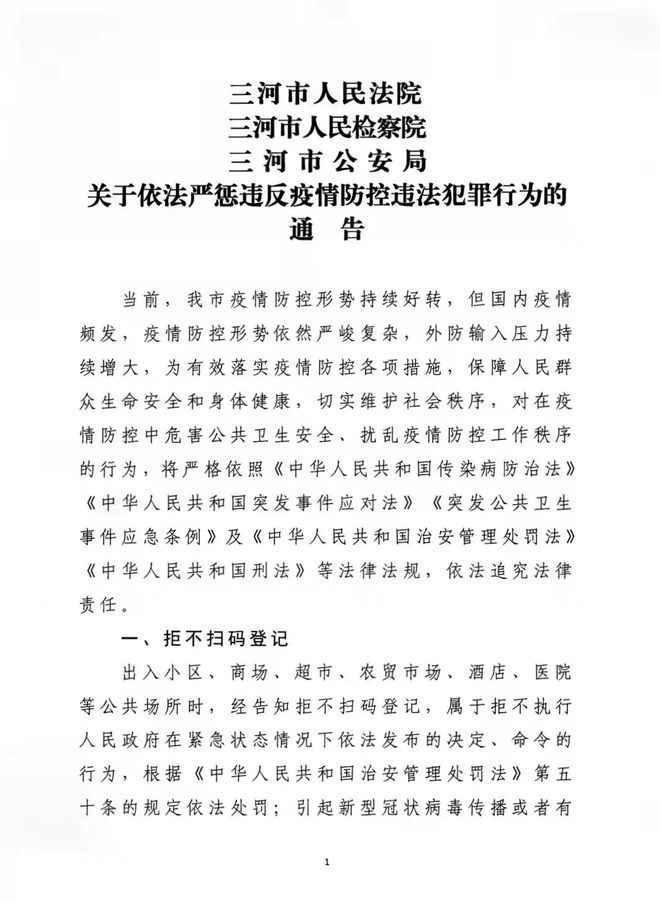 三河市人民法院
三河市人民检察院
三河市公安局
关于依法严惩违反疫情防控违法犯罪行为的
通　告

当前，我市疫情防控形势持续好转，但国内疫情频发，疫情防控形势依然严峻复杂，外防输入压力持续增大，为有效落实疫情防控各项措施，保障人民群众生命安全和身体健康，切实维护社会秩序，对在疫情防控中危害公共卫生安全、扰乱疫情防控工作秩序的行为，将严格依照《中华人民共和国传染病防治法》《中华人民共和国突发事件应对法》《突发公共卫生事件应急条例》及《中华人民共和国治安管理处罚法》《中华人民共和国刑法》等法律法规，依法追究法律责任。

一、拒不扫码登记

出入小区、商场、超市、农贸市场、酒店、医院等公共场所时，经告知拒不扫码登记，属于拒不执行人民政府在紧急状态情况下依法发布的决定、命令的行为，根据《中华人民共和国治安管理处罚法》第五十条的规定依法处罚；引起新型冠状病毒传播或者有

1